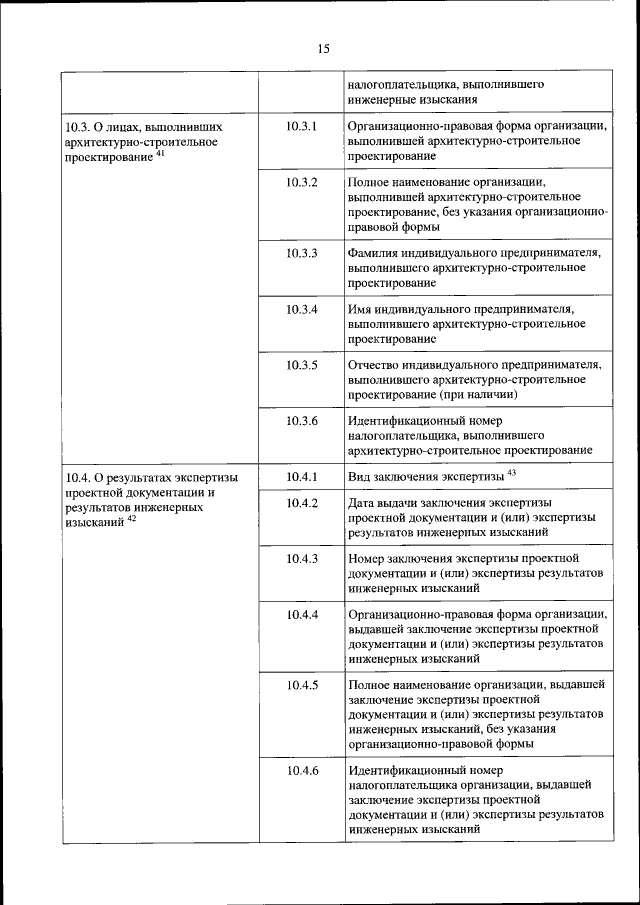 15

|  |  |  |
|---|---|---|
|  |  | налогоплательщика, выполнившего инженерные изыскания |
| 10.3. О лицах, выполнивших архитектурно-строительное проектирование $^{41}$ | 10.3.1 | Организационно-правовая форма организации, выполнившей архитектурно-строительное проектирование |
|  | 10.3.2 | Полное наименование организации, выполнившей архитектурно-строительное проектирование, без указания организационно-правовой формы |
|  | 10.3.3 | Фамилия индивидуального предпринимателя, выполнившего архитектурно-строительное проектирование |
|  | 10.3.4 | Имя индивидуального предпринимателя, выполнившего архитектурно-строительное проектирование |
|  | 10.3.5 | Отчество индивидуального предпринимателя, выполнившего архитектурно-строительное проектирование (при наличии) |
|  | 10.3.6 | Идентификационный номер налогоплательщика, выполнившего архитектурно-строительное проектирование |
| 10.4. О результатах экспертизы проектной документации и результатов инженерных изысканий $^{42}$ | 10.4.1 | Вид заключения экспертизы $^{43}$ |
|  | 10.4.2 | Дата выдачи заключения экспертизы проектной документации и (или) экспертизы результатов инженерных изысканий |
|  | 10.4.3 | Номер заключения экспертизы проектной документации и (или) экспертизы результатов инженерных изысканий |
|  | 10.4.4 | Организационно-правовая форма организации, выдавшей заключение экспертизы проектной документации и (или) экспертизы результатов инженерных изысканий |
|  | 10.4.5 | Полное наименование организации, выдавшей заключение экспертизы проектной документации и (или) экспертизы результатов инженерных изысканий, без указания организационно-правовой формы |
|  | 10.4.6 | Идентификационный номер налогоплательщика организации, выдавшей заключение экспертизы проектной документации и (или) экспертизы результатов инженерных изысканий |